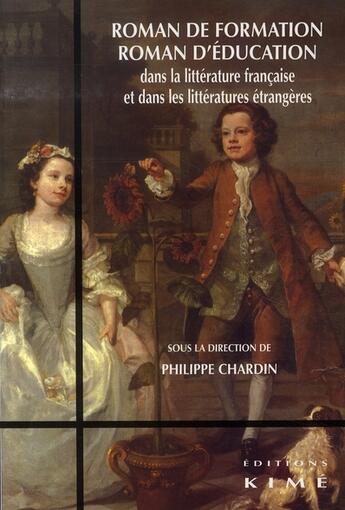 ROMAN DE FORMATION
ROMAN D'ÉDUCATION
dans la littérature française
et dans les littératures étrangères

SOUS LA DIRECTION DE
PHILIPPE CHARDIN

ÉDITIONS
KIMÉ